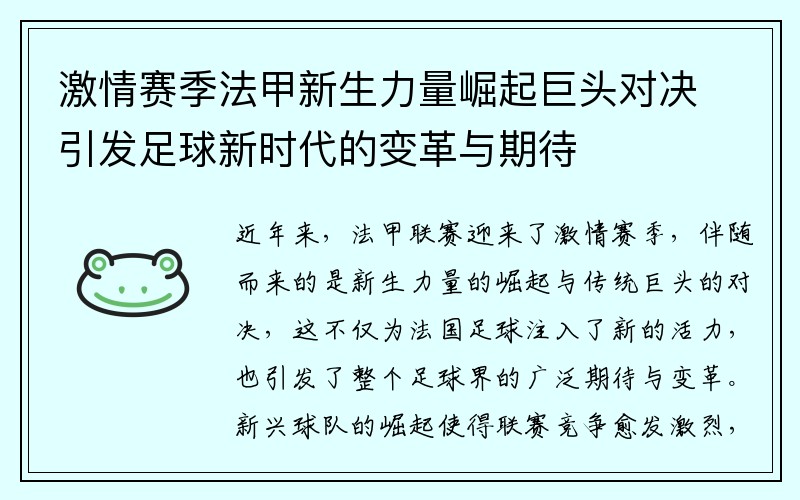 激情赛季法甲新生力量崛起巨头对决引发足球新时代的变革与期待

近年来，法甲联赛迎来了激情赛季，伴随而来的是新生力量的崛起与传统巨头的对决，这不仅为法国足球注入了新的活力，也引发了整个足球界的广泛期待与变革。新兴球队的崛起使得联赛竞争愈发激烈，